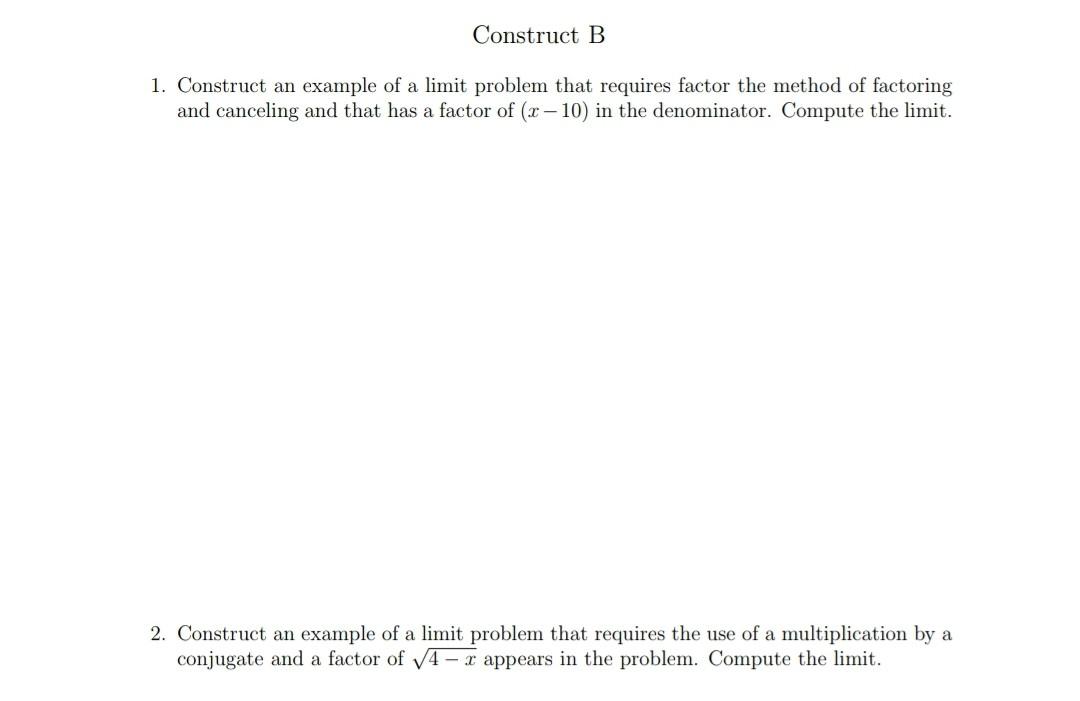 Construct B

1. Construct an example of a limit problem that requires factor the method of factoring and canceling and that has a factor of $(x-10)$ in the denominator. Compute the limit.

2. Construct an example of a limit problem that requires the use of a multiplication by a conjugate and a factor of $\sqrt{4-x}$ appears in the problem. Compute the limit.